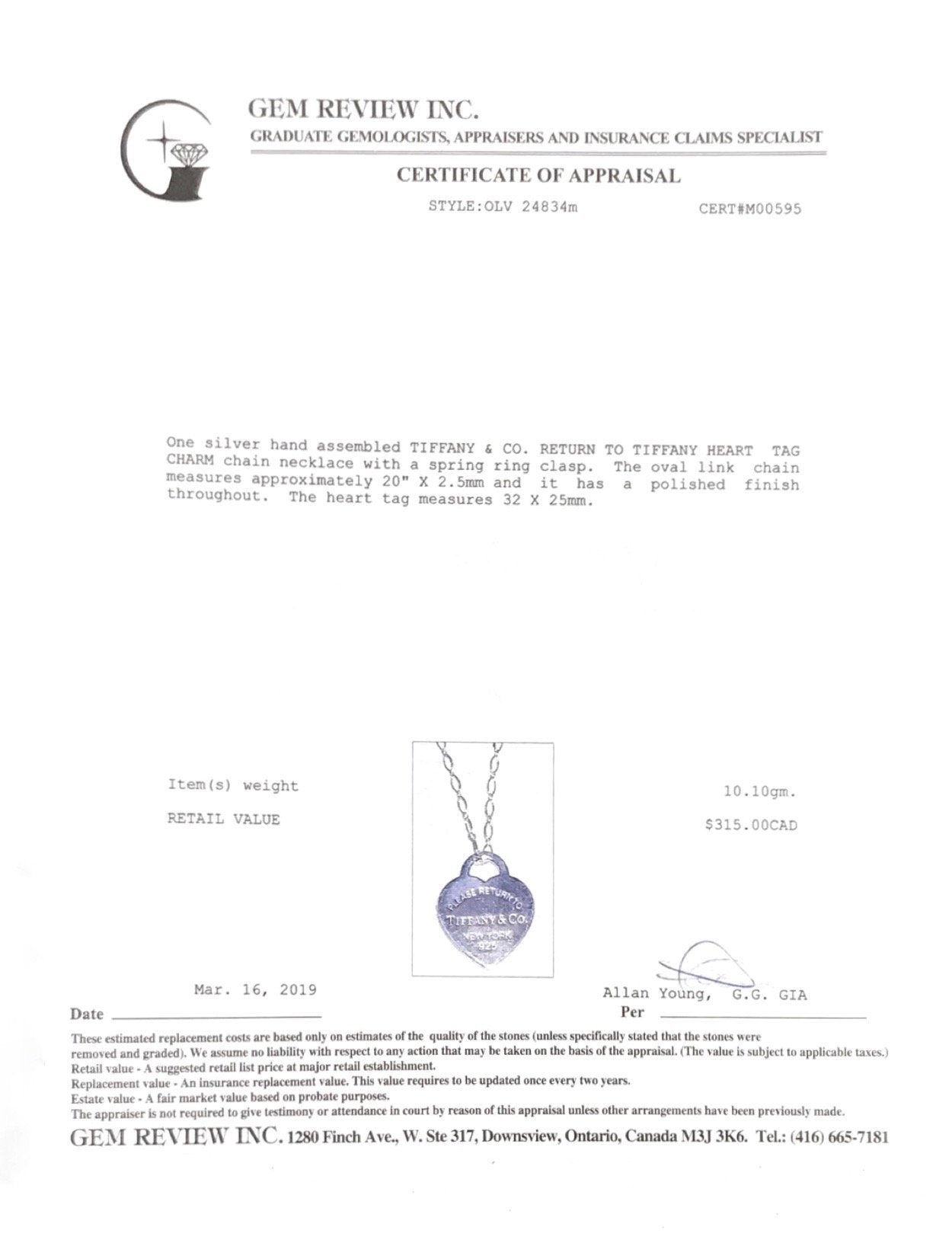 GEM REVIEW INC.
GRADUATE GEMOLOGISTS, APPRAISERS AND INSURANCE CLAIMS SPECIALIST

CERTIFICATE OF APPRAISAL

STYLE:OLV 24834m CERT#M00595

One silver hand assembled TIFFANY & CO. RETURN TO TIFFANY HEART TAG CHARM chain necklace with a spring ring clasp. The oval link chain measures approximately 20" X 2.5mm and it has a polished finish throughout. The heart tag measures 32 X 25mm.

Item(s) weight 10.10gm.

RETAIL VALUE $315.00CAD

PLEASE RETURN TO
TIFFANY & CO.
NEW YORK
925

Mar. 16, 2019
Date

Allan Young, G.G. GIA
Per

These estimated replacement costs are based only on estimates of the quality of the stones (unless specifically stated that the stones were removed and graded). We assume no liability with respect to any action that may be taken on the basis of the appraisal. (The value is subject to applicable taxes.)
Retail value - A suggested retail list price at major retail establishment.
Replacement value - An insurance replacement value. This value requires to be updated once every two years.
Estate value - A fair market value based on probate purposes.
The appraiser is not required to give testimony or attendance in court by reason of this appraisal unless other arrangements have been previously made.

GEM REVIEW INC. 1280 Finch Ave., W. Ste 317, Downsview, Ontario, Canada M3J 3K6. Tel.: (416) 665-7181